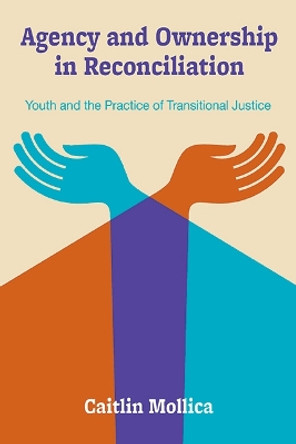 Agency and Ownership in Reconciliation

Youth and the Practice of Transitional Justice

Caitlin Mollica